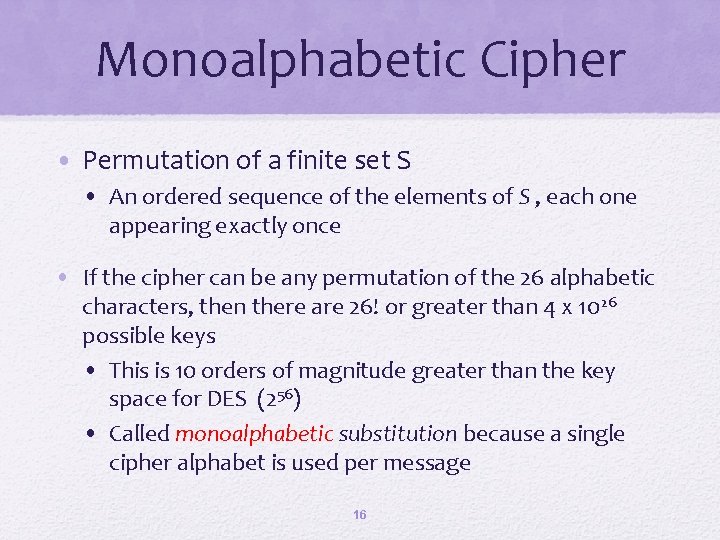 Monoalphabetic Cipher

• Permutation of a finite set S
• An ordered sequence of the elements of S , each one appearing exactly once

• If the cipher can be any permutation of the 26 alphabetic characters, then there are 26! or greater than $4 \times 10^{26}$ possible keys
• This is 10 orders of magnitude greater than the key space for DES ($2^{56}$)
• Called monoalphabetic substitution because a single cipher alphabet is used per message

16